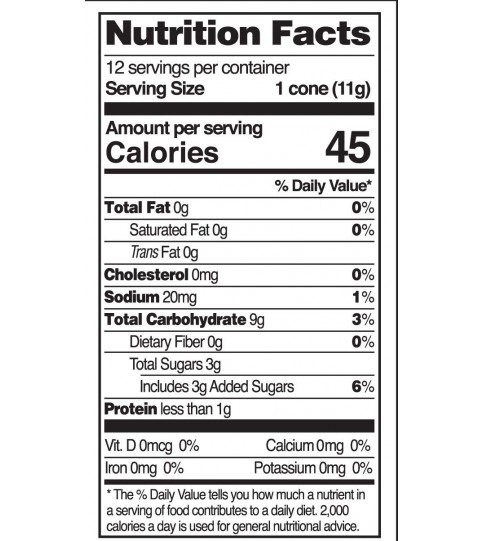 Nutrition Facts

12 servings per container
Serving Size 1 cone (11g)

Amount per serving
Calories 45

% Daily Value*

Total Fat 0g 0%
Saturated Fat 0g 0%
Trans Fat 0g
Cholesterol 0mg 0%
Sodium 20mg 1%
Total Carbohydrate 9g 3%
Dietary Fiber 0g 0%
Total Sugars 3g
Includes 3g Added Sugars 6%
Protein less than 1g

Vit. D 0mcg 0% Calcium 0mg 0%
Iron 0mg 0% Potassium 0mg 0%

* The % Daily Value tells you how much a nutrient in a serving of food contributes to a daily diet. 2,000 calories a day is used for general nutritional advice.